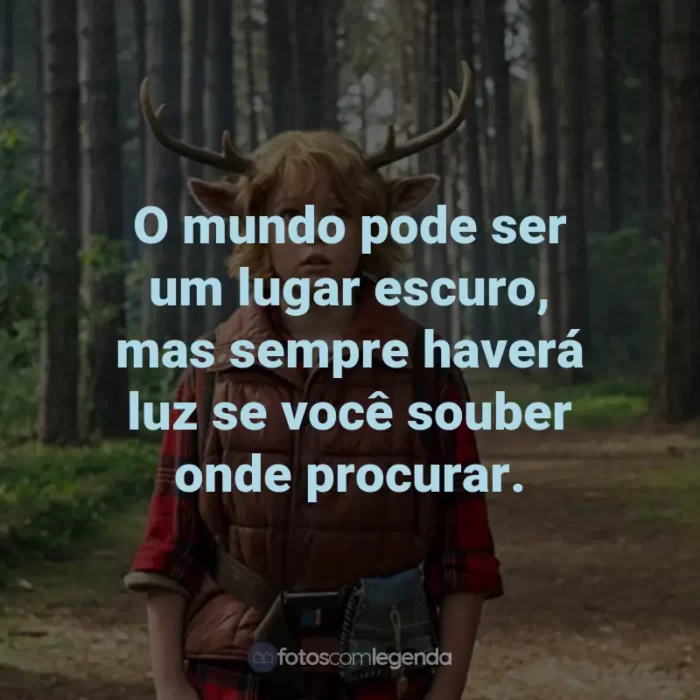 O mundo pode ser um lugar escuro, mas sempre haverá luz se você souber onde procurar.

fotoscomlegenda